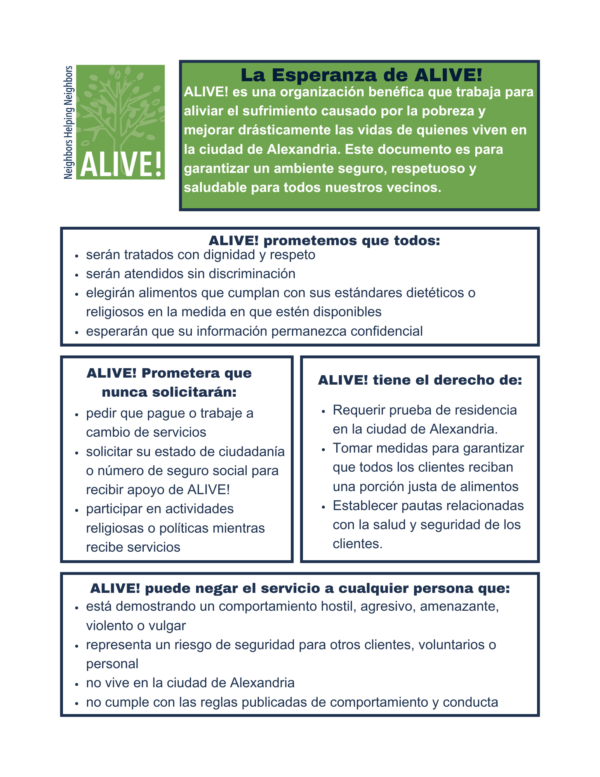 Neighbors Helping Neighbors
ALIVE!

La Esperanza de ALIVE!

ALIVE! es una organización benéfica que trabaja para aliviar el sufrimiento causado por la pobreza y mejorar drásticamente las vidas de quienes viven en la ciudad de Alexandria. Este documento es para garantizar un ambiente seguro, respetuoso y saludable para todos nuestros vecinos.

ALIVE! prometemos que todos:
• serán tratados con dignidad y respeto
• serán atendidos sin discriminación
• elegirán alimentos que cumplan con sus estándares dietéticos o religiosos en la medida en que estén disponibles
• esperarán que su información permanezca confidencial

ALIVE! Prometera que nunca solicitarán:
• pedir que pague o trabaje a cambio de servicios
• solicitar su estado de ciudadanía o número de seguro social para recibir apoyo de ALIVE!
• participar en actividades religiosas o políticas mientras recibe servicios

ALIVE! tiene el derecho de:
• Requerir prueba de residencia en la ciudad de Alexandria.
• Tomar medidas para garantizar que todos los clientes reciban una porción justa de alimentos
• Establecer pautas relacionadas con la salud y seguridad de los clientes.

ALIVE! puede negar el servicio a cualquier persona que:
• está demostrando un comportamiento hostil, agresivo, amenazante, violento o vulgar
• representa un riesgo de seguridad para otros clientes, voluntarios o personal
• no vive en la ciudad de Alexandria
• no cumple con las reglas publicadas de comportamiento y conducta